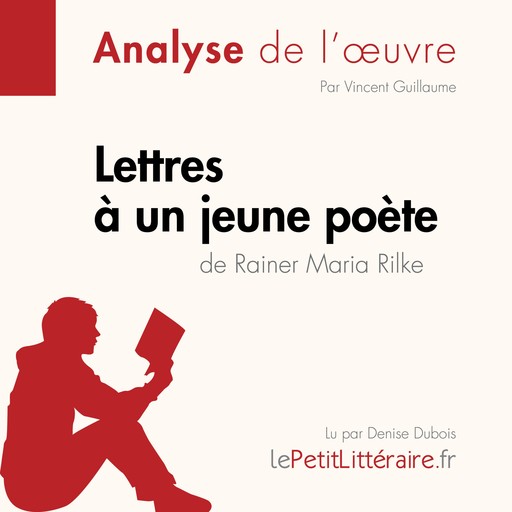 Analyse de l'œuvre
Par Vincent Guillaume

Lettres à un jeune poète
de Rainer Maria Rilke

Lu par Denise Dubois
lePetitLittéraire.fr